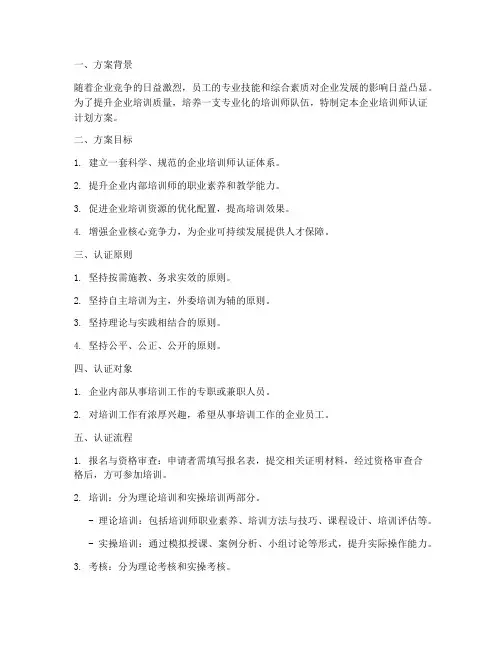 一、方案背景

随着企业竞争的日益激烈，员工的专业技能和综合素质对企业发展的影响日益凸显。为了提升企业培训质量，培养一支专业化的培训师队伍，特制定本企业培训师认证计划方案。

二、方案目标

1. 建立一套科学、规范的企业培训师认证体系。

2. 提升企业内部培训师的职业素养和教学能力。

3. 促进企业培训资源的优化配置，提高培训效果。

4. 增强企业核心竞争力，为企业可持续发展提供人才保障。

三、认证原则

1. 坚持按需施教、务求实效的原则。

2. 坚持自主培训为主，外委培训为辅的原则。

3. 坚持理论与实践相结合的原则。

4. 坚持公平、公正、公开的原则。

四、认证对象

1. 企业内部从事培训工作的专职或兼职人员。

2. 对培训工作有浓厚兴趣，希望从事培训工作的企业员工。

五、认证流程

1. 报名与资格审查：申请者需填写报名表，提交相关证明材料，经过资格审查合格后，方可参加培训。

2. 培训：分为理论培训和实操培训两部分。

- 理论培训：包括培训师职业素养、培训方法与技巧、课程设计、培训评估等。

- 实操培训：通过模拟授课、案例分析、小组讨论等形式，提升实际操作能力。

3. 考核：分为理论考核和实操考核。